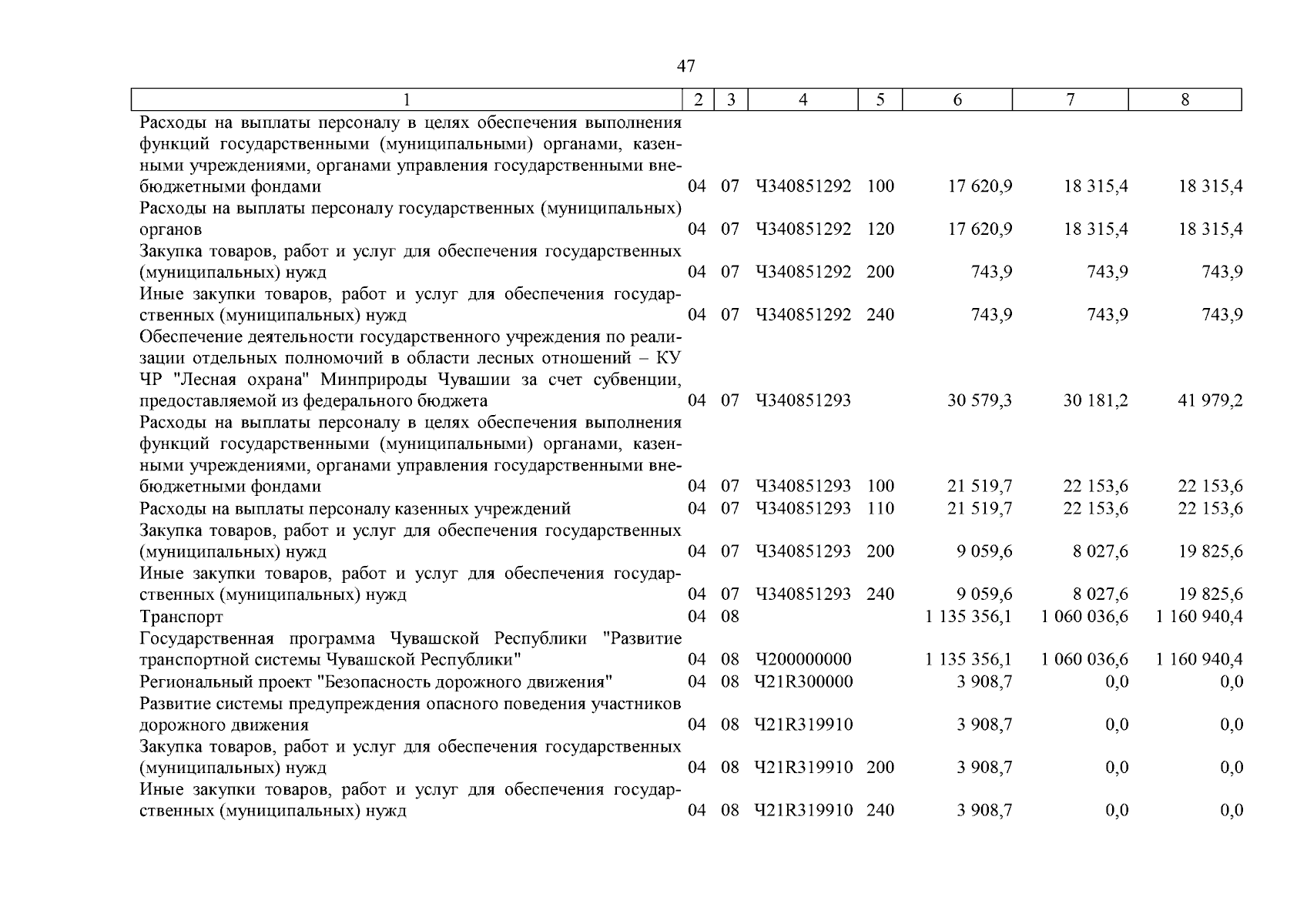 47

| 1 | 2 | 3 | 4 | 5 | 6 | 7 | 8 |
|---|---|---|---|---|---|---|---|
| Расходы на выплаты персоналу в целях обеспечения выполнения функций государственными (муниципальными) органами, казенными учреждениями, органами управления государственными внебюджетными фондами | 04 | 07 | Ч340851292 | 100 | 17 620,9 | 18 315,4 | 18 315,4 |
| Расходы на выплаты персоналу государственных (муниципальных) органов | 04 | 07 | Ч340851292 | 120 | 17 620,9 | 18 315,4 | 18 315,4 |
| Закупка товаров, работ и услуг для обеспечения государственных (муниципальных) нужд | 04 | 07 | Ч340851292 | 200 | 743,9 | 743,9 | 743,9 |
| Иные закупки товаров, работ и услуг для обеспечения государственных (муниципальных) нужд | 04 | 07 | Ч340851292 | 240 | 743,9 | 743,9 | 743,9 |
| Обеспечение деятельности государственного учреждения по реализации отдельных полномочий в области лесных отношений – КУ ЧР "Лесная охрана" Минприроды Чувашии за счет субвенции, предоставляемой из федерального бюджета | 04 | 07 | Ч340851293 | | 30 579,3 | 30 181,2 | 41 979,2 |
| Расходы на выплаты персоналу в целях обеспечения выполнения функций государственными (муниципальными) органами, казенными учреждениями, органами управления государственными внебюджетными фондами | 04 | 07 | Ч340851293 | 100 | 21 519,7 | 22 153,6 | 22 153,6 |
| Расходы на выплаты персоналу казенных учреждений | 04 | 07 | Ч340851293 | 110 | 21 519,7 | 22 153,6 | 22 153,6 |
| Закупка товаров, работ и услуг для обеспечения государственных (муниципальных) нужд | 04 | 07 | Ч340851293 | 200 | 9 059,6 | 8 027,6 | 19 825,6 |
| Иные закупки товаров, работ и услуг для обеспечения государственных (муниципальных) нужд | 04 | 07 | Ч340851293 | 240 | 9 059,6 | 8 027,6 | 19 825,6 |
| Транспорт | 04 | 08 | | | 1 135 356,1 | 1 060 036,6 | 1 160 940,4 |
| Государственная программа Чувашской Республики "Развитие транспортной системы Чувашской Республики" | 04 | 08 | Ч200000000 | | 1 135 356,1 | 1 060 036,6 | 1 160 940,4 |
| Региональный проект "Безопасность дорожного движения" | 04 | 08 | Ч21R300000 | | 3 908,7 | 0,0 | 0,0 |
| Развитие системы предупреждения опасного поведения участников дорожного движения | 04 | 08 | Ч21R319910 | | 3 908,7 | 0,0 | 0,0 |
| Закупка товаров, работ и услуг для обеспечения государственных (муниципальных) нужд | 04 | 08 | Ч21R319910 | 200 | 3 908,7 | 0,0 | 0,0 |
| Иные закупки товаров, работ и услуг для обеспечения государственных (муниципальных) нужд | 04 | 08 | Ч21R319910 | 240 | 3 908,7 | 0,0 | 0,0 |